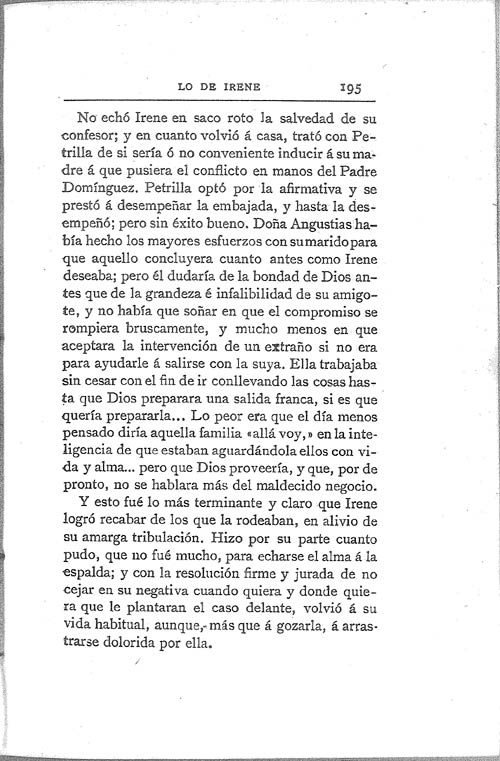 LO DE IRENE 195

No echó Irene en saco roto la salvedad de su confesor; y en cuanto volvió á casa, trató con Petrilla de si sería ó no conveniente inducir á su madre á que pusiera el conflicto en manos del Padre Domínguez. Petrilla optó por la afirmativa y se prestó á desempeñar la embajada, y hasta la desempeñó; pero sin éxito bueno. Doña Angustias había hecho los mayores esfuerzos con su marido para que aquello concluyera cuanto antes como Irene deseaba; pero él dudaría de la bondad de Dios antes que de la grandeza é infalibilidad de su amigote, y no había que soñar en que el compromiso se rompiera bruscamente, y mucho menos en que aceptara la intervención de un extraño si no era para ayudarle á salirse con la suya. Ella trabajaba sin cesar con el fin de ir conllevando las cosas hasta que Dios preparara una salida franca, si es que quería prepararla... Lo peor era que el día menos pensado diría aquella familia «allá voy,» en la inteligencia de que estaban aguardándola ellos con vida y alma... pero que Dios proveería, y que, por de pronto, no se hablara más del maldecido negocio.

Y esto fué lo más terminante y claro que Irene logró recabar de los que la rodeaban, en alivio de su amarga tribulación. Hizo por su parte cuanto pudo, que no fué mucho, para echarse el alma á la espalda; y con la resolución firme y jurada de no cejar en su negativa cuando quiera y donde quiera que le plantaran el caso delante, volvió á su vida habitual, aunque, más que á gozarla, á arrastrarse dolorida por ella.